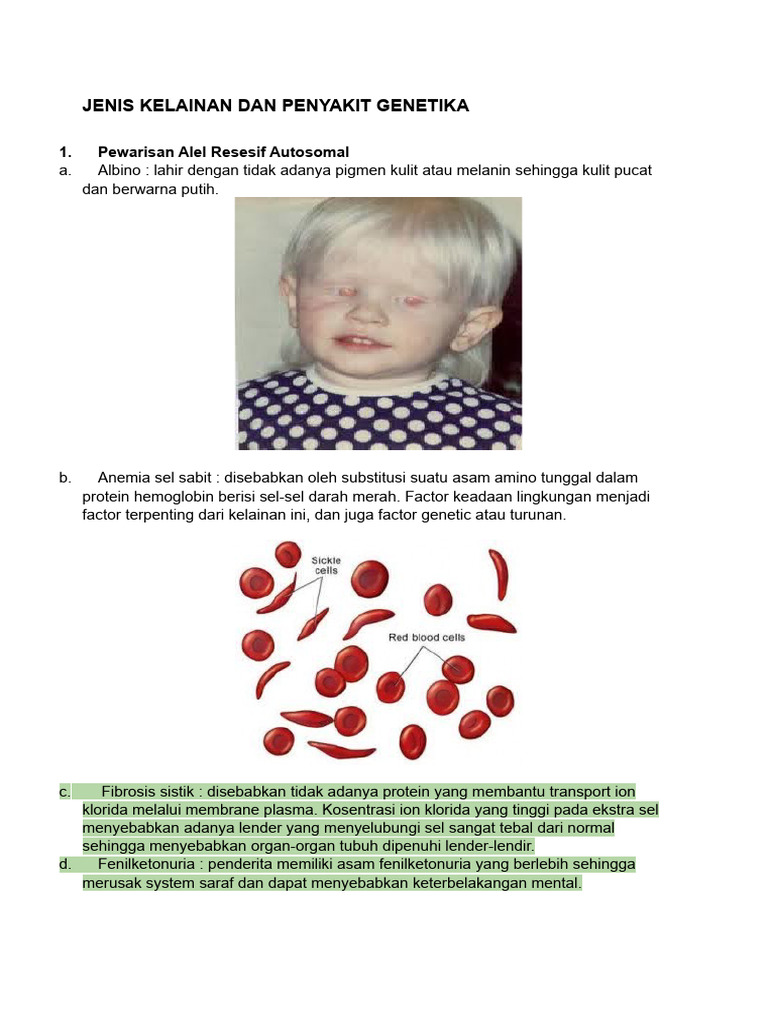 JENIS KELAINAN DAN PENYAKIT GENETIKA

1. Pewarisan Alel Resesif Autosomal

a. Albino : lahir dengan tidak adanya pigmen kulit atau melanin sehingga kulit pucat dan berwarna putih.

b. Anemia sel sabit : disebabkan oleh substitusi suatu asam amino tunggal dalam protein hemoglobin berisi sel-sel darah merah. Factor keadaan lingkungan menjadi factor terpenting dari kelainan ini, dan juga factor genetic atau turunan.

Sickle cells

Red blood cells

c. Fibrosis sistik : disebabkan tidak adanya protein yang membantu transport ion klorida melalui membrane plasma. Kosentrasi ion klorida yang tinggi pada ekstra sel menyebabkan adanya lender yang menyelubungi sel sangat tebal dari normal sehingga menyebabkan organ-organ tubuh dipenuhi lender-lendir.

d. Fenilketonuria : penderita memiliki asam fenilketonuria yang berlebih sehingga merusak system saraf dan dapat menyebabkan keterbelakangan mental.